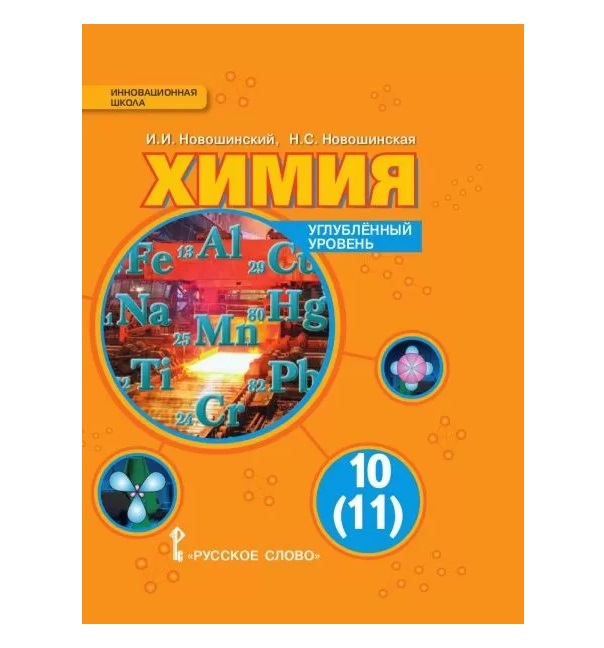 ИННОВАЦИОННАЯ ШКОЛА

И.И. Новошинский, Н.С. Новошинская

ХИМИЯ

УГЛУБЛЁННЫЙ УРОВЕНЬ

Fe 13 Al 29 Cu
Na 80 Hg
25 Mn
Ti 82 Pb
24 Cr

10 (11)

«РУССКОЕ СЛОВО»